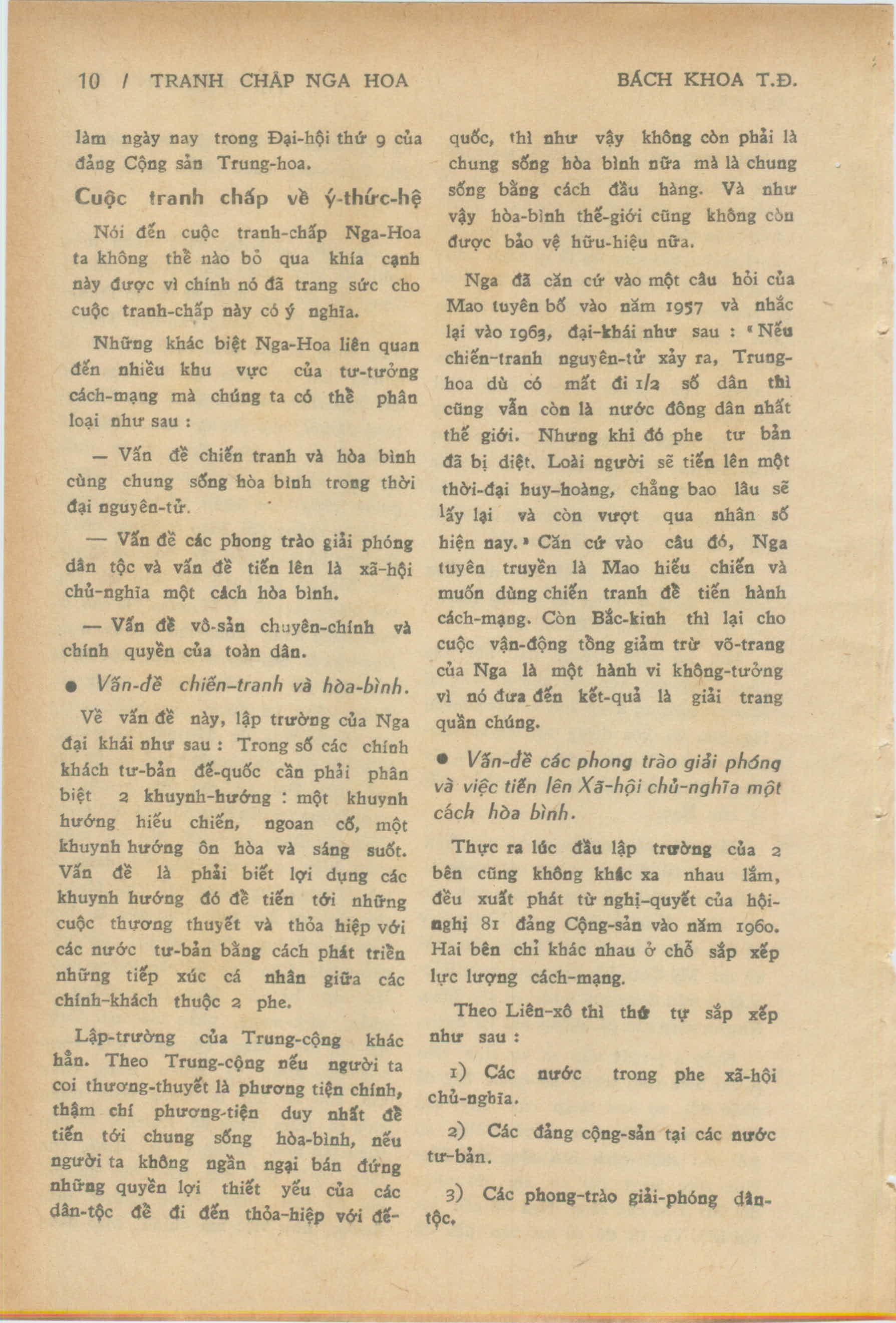 10 / TRANH CHẤP NGA HOA BÁCH KHOA T.Đ.

làm ngày nay trong Đại-hội thứ 9 của đảng Cộng sản Trung-hoa.

Cuộc tranh chấp về ý-thức-hệ

Nói đến cuộc tranh-chấp Nga-Hoa ta không thể nào bỏ qua khía cạnh này được vì chính nó đã trang sức cho cuộc tranh-chấp này có ý nghĩa.

Những khác biệt Nga-Hoa liên quan đến nhiều khu vực của tư-tưởng cách-mạng mà chúng ta có thể phân loại như sau :

— Vấn đề chiến tranh và hòa bình cùng chung sống hòa bình trong thời đại nguyên-tử.

— Vấn đề các phong trào giải phóng dân tộc và vấn đề tiến lên là xã-hội chủ-nghĩa một cách hòa bình.

— Vấn đề vô-sản chuyên-chính và chính quyền của toàn dân.

● Vấn-đề chiến-tranh và hòa-bình.

Về vấn đề này, lập trường của Nga đại khái như sau : Trong số các chính khách tư-bản đế-quốc cần phải phân biệt 2 khuynh-hướng : một khuynh hướng hiếu chiến, ngoan cố, một khuynh hướng ôn hòa và sáng suốt. Vấn đề là phải biết lợi dụng các khuynh hướng đó để tiến tới những cuộc thương thuyết và thỏa hiệp với các nước tư-bản bằng cách phát triển những tiếp xúc cá nhân giữa các chính-khách thuộc 2 phe.

Lập-trường của Trung-cộng khác hẳn. Theo Trung-cộng nếu người ta coi thương-thuyết là phương tiện chính, thậm chí phương-tiện duy nhất để tiến tới chung sống hòa-bình, nếu người ta không ngần ngại bán đứng những quyền lợi thiết yếu của các dân-tộc để đi đến thỏa-hiệp với đế-quốc, thì như vậy không còn phải là chung sống hòa bình nữa mà là chung sống bằng cách đầu hàng. Và như vậy hòa-bình thế-giới cũng không còn được bảo vệ hữu-hiệu nữa.

Nga đã căn cứ vào một câu hỏi của Mao tuyên bố vào năm 1957 và nhắc lại vào 1963, đại-khái như sau : « Nếu chiến-tranh nguyên-tử xảy ra, Trung-hoa dù có mất đi 1/2 số dân thì cũng vẫn còn là nước đông dân nhất thế giới. Nhưng khi đó phe tư bản đã bị diệt. Loài người sẽ tiến lên một thời-đại huy-hoàng, chẳng bao lâu sẽ lấy lại và còn vượt qua nhân số hiện nay. » Căn cứ vào câu đó, Nga tuyên truyền là Mao hiếu chiến và muốn dùng chiến tranh để tiến hành cách-mạng. Còn Bắc-kinh thì lại cho cuộc vận-động tổng giảm trừ võ-trang của Nga là một hành vi không-tưởng vì nó đưa đến kết-quả là giải trang quần chúng.

● Vấn-đề các phong trào giải phóng và việc tiến lên Xã-hội chủ-nghĩa một cách hòa bình.

Thực ra lúc đầu lập trường của 2 bên cũng không khác xa nhau lắm, đều xuất phát từ nghị-quyết của hội-nghị 81 đảng Cộng-sản vào năm 1960. Hai bên chỉ khác nhau ở chỗ sắp xếp lực lượng cách-mạng.

Theo Liên-xô thì thứ tự sắp xếp như sau :

1) Các nước trong phe xã-hội chủ-nghĩa.

2) Các đảng cộng-sản tại các nước tư-bản.

3) Các phong-trào giải-phóng dân-tộc.